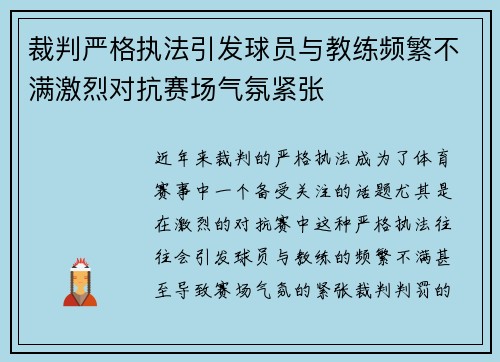 裁判严格执法引发球员与教练频繁不满激烈对抗赛场气氛紧张

近年来裁判的严格执法成为了体育赛事中一个备受关注的话题尤其是在激烈的对抗赛中这种严格执法往往会引发球员与教练的频繁不满甚至导致赛场气氛的紧张裁判判罚的